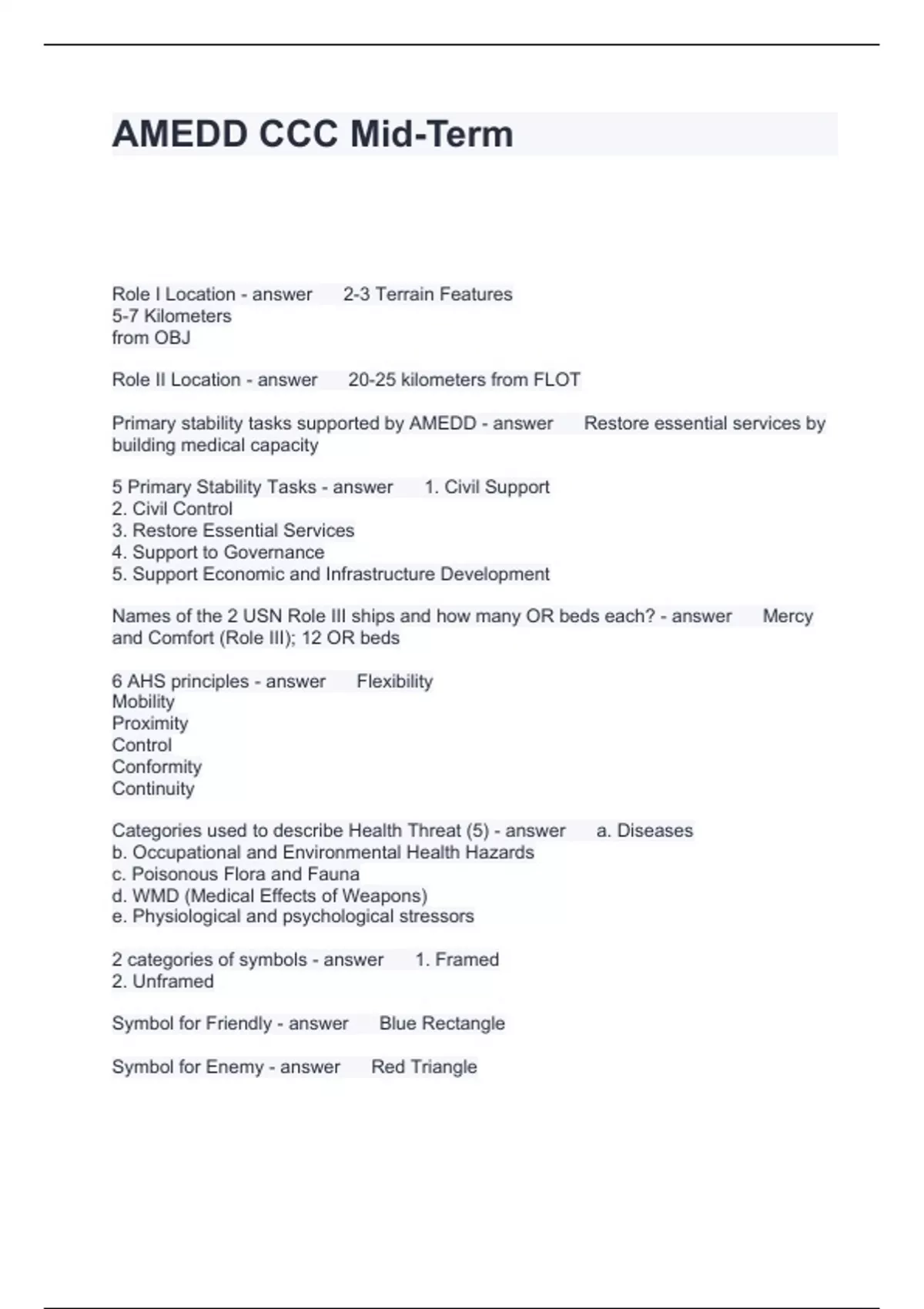 AMEDD CCC Mid-Term

Role I Location - answer 2-3 Terrain Features
5-7 Kilometers
from OBJ

Role II Location - answer 20-25 kilometers from FLOT

Primary stability tasks supported by AMEDD - answer Restore essential services by building medical capacity

5 Primary Stability Tasks - answer 1. Civil Support
2. Civil Control
3. Restore Essential Services
4. Support to Governance
5. Support Economic and Infrastructure Development

Names of the 2 USN Role III ships and how many OR beds each? - answer Mercy and Comfort (Role III); 12 OR beds

6 AHS principles - answer Flexibility
Mobility
Proximity
Control
Conformity
Continuity

Categories used to describe Health Threat (5) - answer a. Diseases
b. Occupational and Environmental Health Hazards
c. Poisonous Flora and Fauna
d. WMD (Medical Effects of Weapons)
e. Physiological and psychological stressors

2 categories of symbols - answer 1. Framed
2. Unframed

Symbol for Friendly - answer Blue Rectangle

Symbol for Enemy - answer Red Triangle